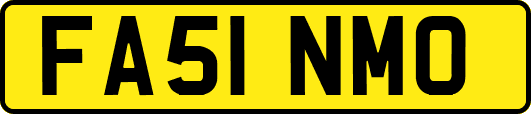 FA51 NMO